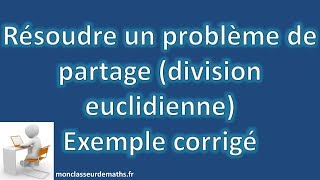 Résoudre un problème de partage (division euclidienne)
Exemple corrigé

monclasseurdemaths.fr